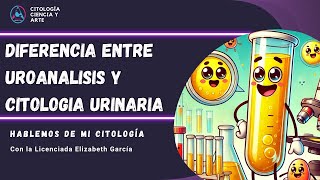 CITOLOGÍA CIENCIA Y ARTE

DIFERENCIA ENTRE UROANALISIS Y CITOLOGIA URINARIA

HABLEMOS DE MI CITOLOGÍA

Con la Licenciada Elizabeth García